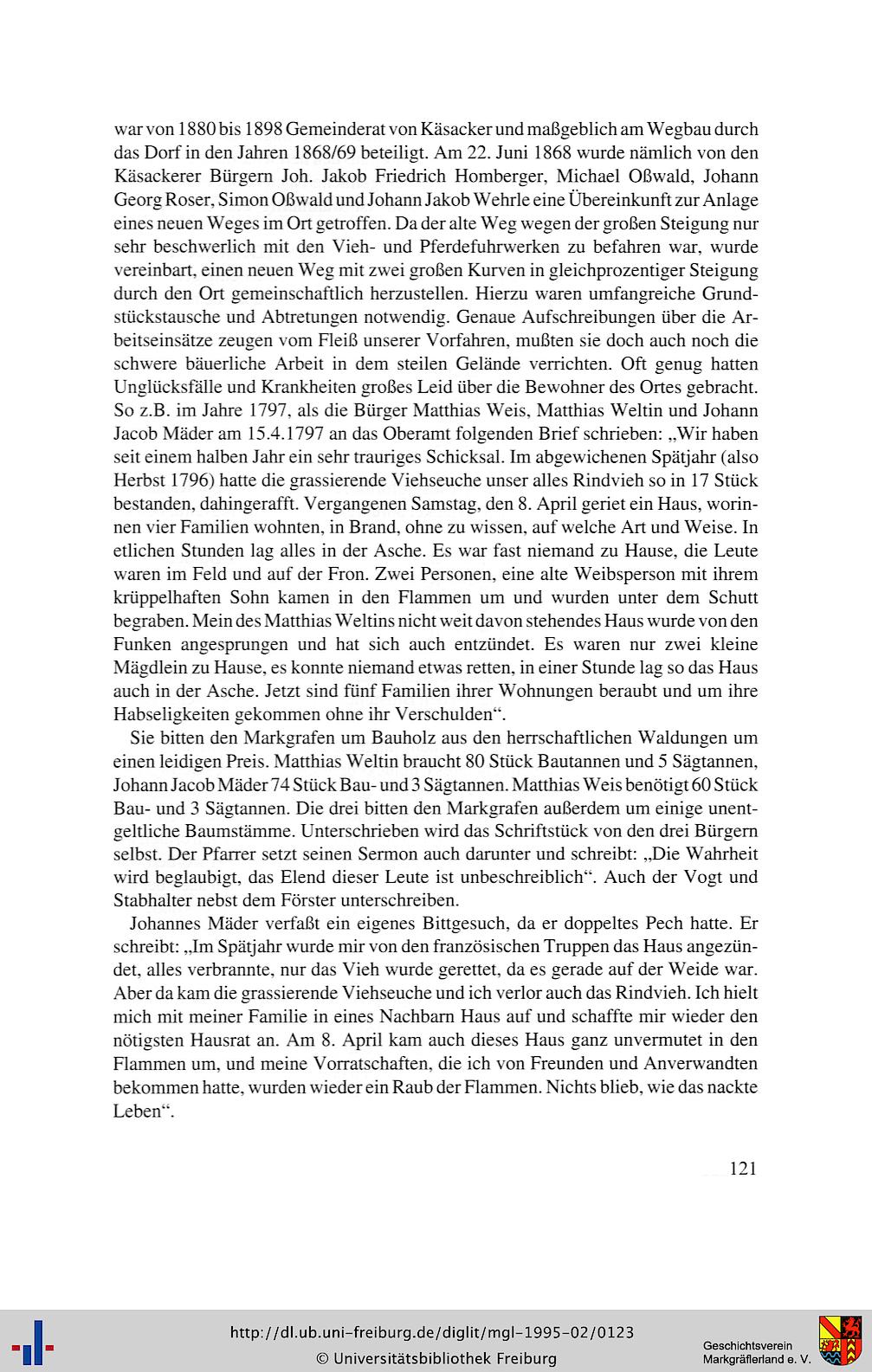 war von 1880 bis 1898 Gemeinderat von Käsacker und maßgeblich am Wegbau durch das Dorf in den Jahren 1868/69 beteiligt. Am 22. Juni 1868 wurde nämlich von den Käsackerer Bürgern Joh. Jakob Friedrich Homberger, Michael Oßwald, Johann Georg Roser, Simon Oßwald und Johann Jakob Wehrle eine Übereinkunft zur Anlage eines neuen Weges im Ort getroffen. Da der alte Weg wegen der großen Steigung nur sehr beschwerlich mit den Vieh- und Pferdefuhrwerken zu befahren war, wurde vereinbart, einen neuen Weg mit zwei großen Kurven in gleichprozentiger Steigung durch den Ort gemeinschaftlich herzustellen. Hierzu waren umfangreiche Grundstückstausche und Abtretungen notwendig. Genaue Aufschreibungen über die Arbeitseinsätze zeugen vom Fleiß unserer Vorfahren, mußten sie doch auch noch die schwere bäuerliche Arbeit in dem steilen Gelände verrichten. Oft genug hatten Unglücksfälle und Krankheiten großes Leid über die Bewohner des Ortes gebracht. So z.B. im Jahre 1797, als die Bürger Matthias Weis, Matthias Weltin und Johann Jacob Mäder am 15.4.1797 an das Oberamt folgenden Brief schrieben: „Wir haben seit einem halben Jahr ein sehr trauriges Schicksal. Im abgewichenen Spätjahr (also Herbst 1796) hatte die grassierende Viehseuche unser alles Rindvieh so in 17 Stück bestanden, dahingerafft. Vergangenen Samstag, den 8. April geriet ein Haus, worinnen vier Familien wohnten, in Brand, ohne zu wissen, auf welche Art und Weise. In etlichen Stunden lag alles in der Asche. Es war fast niemand zu Hause, die Leute waren im Feld und auf der Fron. Zwei Personen, eine alte Weibsperson mit ihrem krüppelhaften Sohn kamen in den Flammen um und wurden unter dem Schutt begraben. Mein des Matthias Weltins nicht weit davon stehendes Haus wurde von den Funken angesprungen und hat sich auch entzündet. Es waren nur zwei kleine Mägdlein zu Hause, es konnte niemand etwas retten, in einer Stunde lag so das Haus auch in der Asche. Jetzt sind fünf Familien ihrer Wohnungen beraubt und um ihre Habseligkeiten gekommen ohne ihr Verschulden“.

Sie bitten den Markgrafen um Bauholz aus den herrschaftlichen Waldungen um einen leidigen Preis. Matthias Weltin braucht 80 Stück Bautannen und 5 Sägtannen, Johann Jacob Mäder 74 Stück Bau- und 3 Sägtannen. Matthias Weis benötigt 60 Stück Bau- und 3 Sägtannen. Die drei bitten den Markgrafen außerdem um einige unentgeltliche Baumstämme. Unterschrieben wird das Schriftstück von den drei Bürgern selbst. Der Pfarrer setzt seinen Sermon auch darunter und schreibt: „Die Wahrheit wird beglaubigt, das Elend dieser Leute ist unbeschreiblich“. Auch der Vogt und Stabhalter nebst dem Förster unterschreiben.

Johannes Mäder verfaßt ein eigenes Bittgesuch, da er doppeltes Pech hatte. Er schreibt: „Im Spätjahr wurde mir von den französischen Truppen das Haus angezündet, alles verbrannte, nur das Vieh wurde gerettet, da es gerade auf der Weide war. Aber da kam die grassierende Viehseuche und ich verlor auch das Rindvieh. Ich hielt mich mit meiner Familie in eines Nachbarn Haus auf und schaffte mir wieder den nötigsten Hausrat an. Am 8. April kam auch dieses Haus ganz unvermutet in den Flammen um, und meine Vorratschaften, die ich von Freunden und Anverwandten bekommen hatte, wurden wieder ein Raub der Flammen. Nichts blieb, wie das nackte Leben“.

121

http://dl.ub.uni-freiburg.de/diglit/mgl-1995-02/0123
© Universitätsbibliothek Freiburg

Geschichtsverein
Markgräflerland e. V.